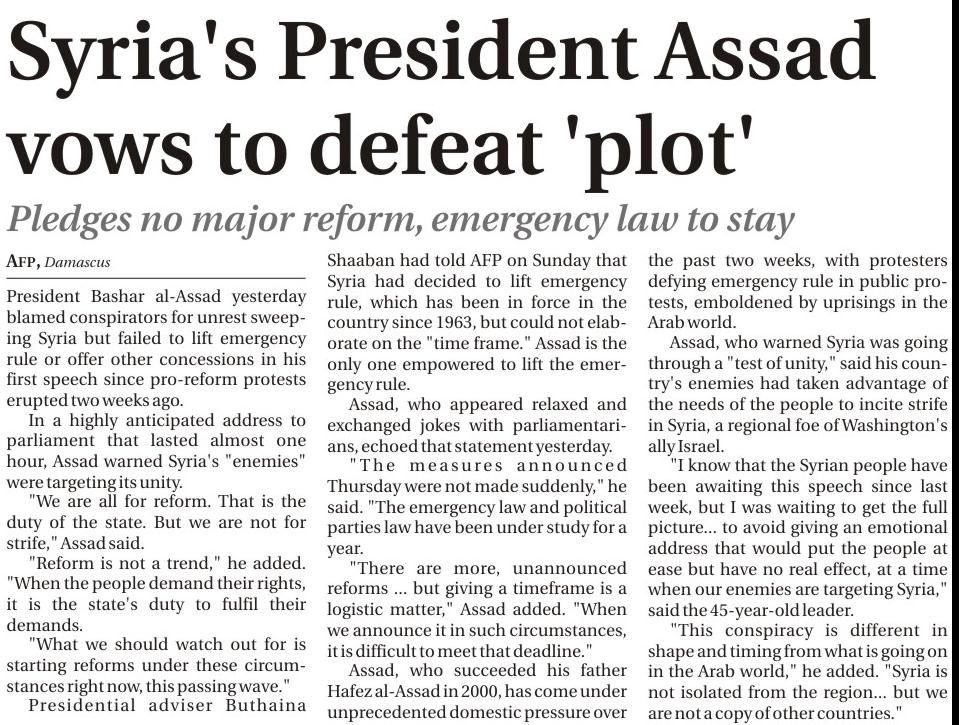 Syria's President Assad vows to defeat 'plot'

Pledges no major reform, emergency law to stay

AFP, Damascus

President Bashar al-Assad yesterday blamed conspirators for unrest sweeping Syria but failed to lift emergency rule or offer other concessions in his first speech since pro-reform protests erupted two weeks ago.

In a highly anticipated address to parliament that lasted almost one hour, Assad warned Syria's "enemies" were targeting its unity.

"We are all for reform. That is the duty of the state. But we are not for strife," Assad said.

"Reform is not a trend," he added. "When the people demand their rights, it is the state's duty to fulfil their demands.

"What we should watch out for is starting reforms under these circumstances right now, this passing wave."

Presidential adviser Buthaina Shaaban had told AFP on Sunday that Syria had decided to lift emergency rule, which has been in force in the country since 1963, but could not elaborate on the "time frame." Assad is the only one empowered to lift the emergency rule.

Assad, who appeared relaxed and exchanged jokes with parliamentarians, echoed that statement yesterday.

"The measures announced Thursday were not made suddenly," he said. "The emergency law and political parties law have been under study for a year.

"There are more, unannounced reforms ... but giving a timeframe is a logistic matter," Assad added. "When we announce it in such circumstances, it is difficult to meet that deadline."

Assad, who succeeded his father Hafez al-Assad in 2000, has come under unprecedented domestic pressure over the past two weeks, with protesters defying emergency rule in public protests, emboldened by uprisings in the Arab world.

Assad, who warned Syria was going through a "test of unity," said his country's enemies had taken advantage of the needs of the people to incite strife in Syria, a regional foe of Washington's ally Israel.

"I know that the Syrian people have been awaiting this speech since last week, but I was waiting to get the full picture... to avoid giving an emotional address that would put the people at ease but have no real effect, at a time when our enemies are targeting Syria," said the 45-year-old leader.

"This conspiracy is different in shape and timing from what is going on in the Arab world," he added. "Syria is not isolated from the region... but we are not a copy of other countries."